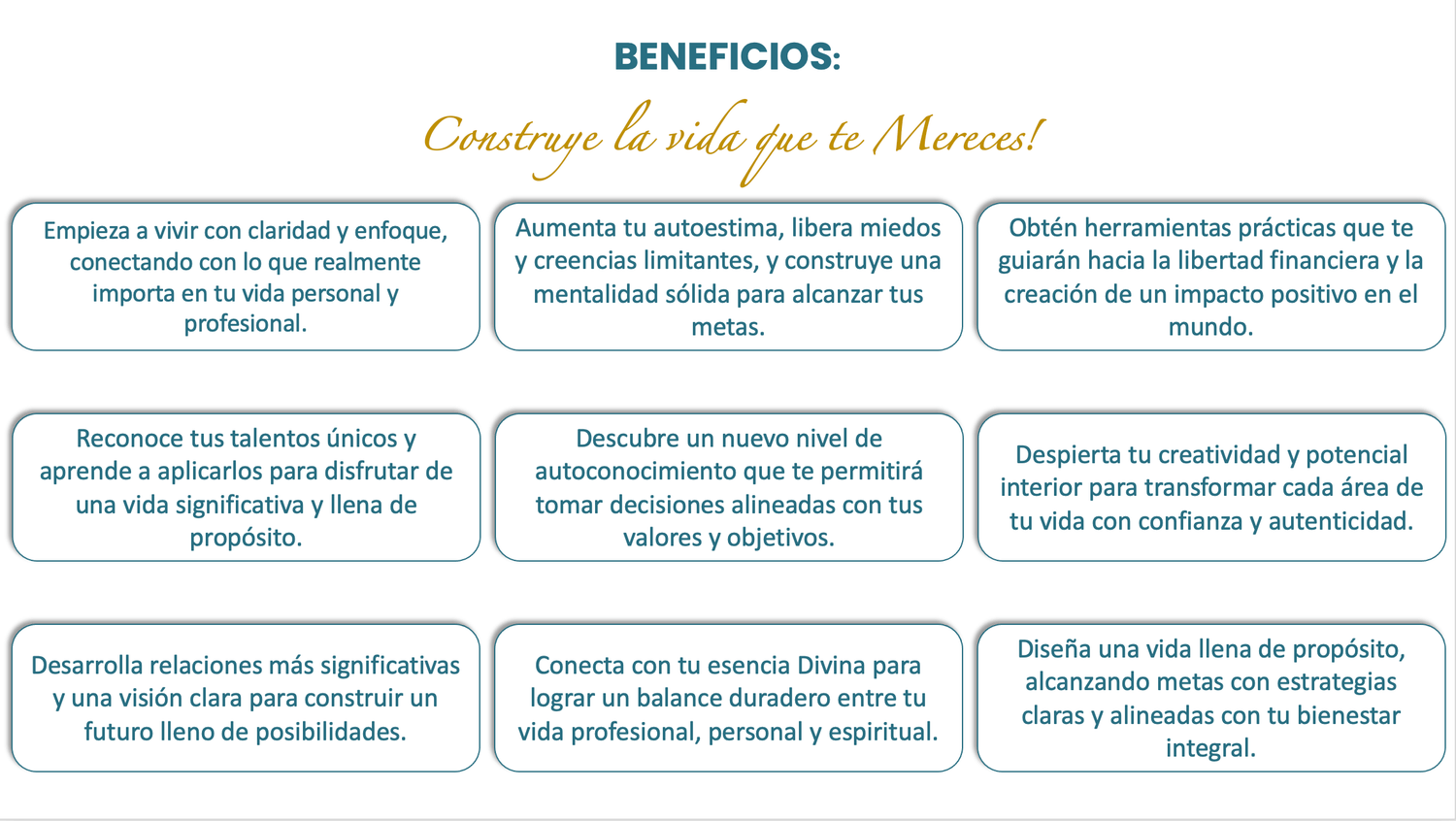 BENEFICIOS:

Construye la vida que te Mereces!

Empieza a vivir con claridad y enfoque, conectando con lo que realmente importa en tu vida personal y profesional.

Aumenta tu autoestima, libera miedos y creencias limitantes, y construye una mentalidad sólida para alcanzar tus metas.

Obtén herramientas prácticas que te guiarán hacia la libertad financiera y la creación de un impacto positivo en el mundo.

Reconoce tus talentos únicos y aprende a aplicarlos para disfrutar de una vida significativa y llena de propósito.

Descubre un nuevo nivel de autoconocimiento que te permitirá tomar decisiones alineadas con tus valores y objetivos.

Despierta tu creatividad y potencial interior para transformar cada área de tu vida con confianza y autenticidad.

Desarrolla relaciones más significativas y una visión clara para construir un futuro lleno de posibilidades.

Conecta con tu esencia Divina para lograr un balance duradero entre tu vida profesional, personal y espiritual.

Diseña una vida llena de propósito, alcanzando metas con estrategias claras y alineadas con tu bienestar integral.